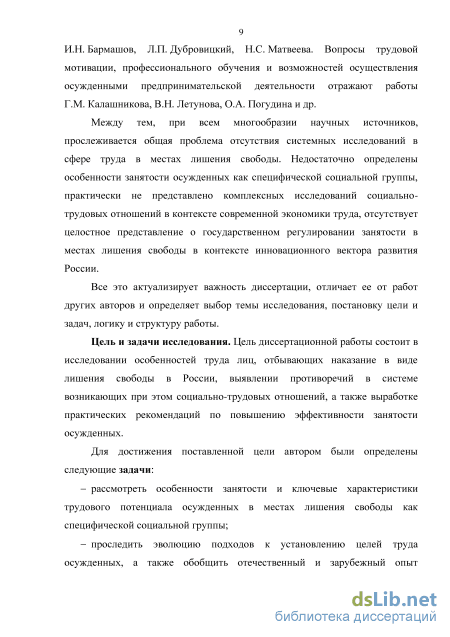 9

И.Н. Бармашов, Л.П. Дубровицкий, Н.С. Матвеева. Вопросы трудовой мотивации, профессионального обучения и возможностей осуществления осужденными предпринимательской деятельности отражают работы Г.М. Калашникова, В.Н. Летунова, О.А. Погудина и др.

Между тем, при всем многообразии научных источников, прослеживается общая проблема отсутствия системных исследований в сфере труда в местах лишения свободы. Недостаточно определены особенности занятости осужденных как специфической социальной группы, практически не представлено комплексных исследований социально-трудовых отношений в контексте современной экономики труда, отсутствует целостное представление о государственном регулировании занятости в местах лишения свободы в контексте инновационного вектора развития России.

Все это актуализирует важность диссертации, отличает ее от работ других авторов и определяет выбор темы исследования, постановку цели и задач, логику и структуру работы.

Цель и задачи исследования. Цель диссертационной работы состоит в исследовании особенностей труда лиц, отбывающих наказание в виде лишения свободы в России, выявлении противоречий в системе возникающих при этом социально-трудовых отношений, а также выработке практических рекомендаций по повышению эффективности занятости осужденных.

Для достижения поставленной цели автором были определены следующие задачи:

– рассмотреть особенности занятости и ключевые характеристики трудового потенциала осужденных в местах лишения свободы как специфической социальной группы;

– проследить эволюцию подходов к установлению целей труда осужденных, а также обобщить отечественный и зарубежный опыт

dsLib.net
библиотека диссертаций